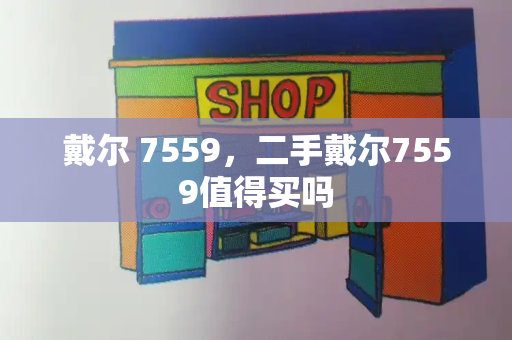 SHOP

戴尔 7559，二手戴尔7559值得买吗